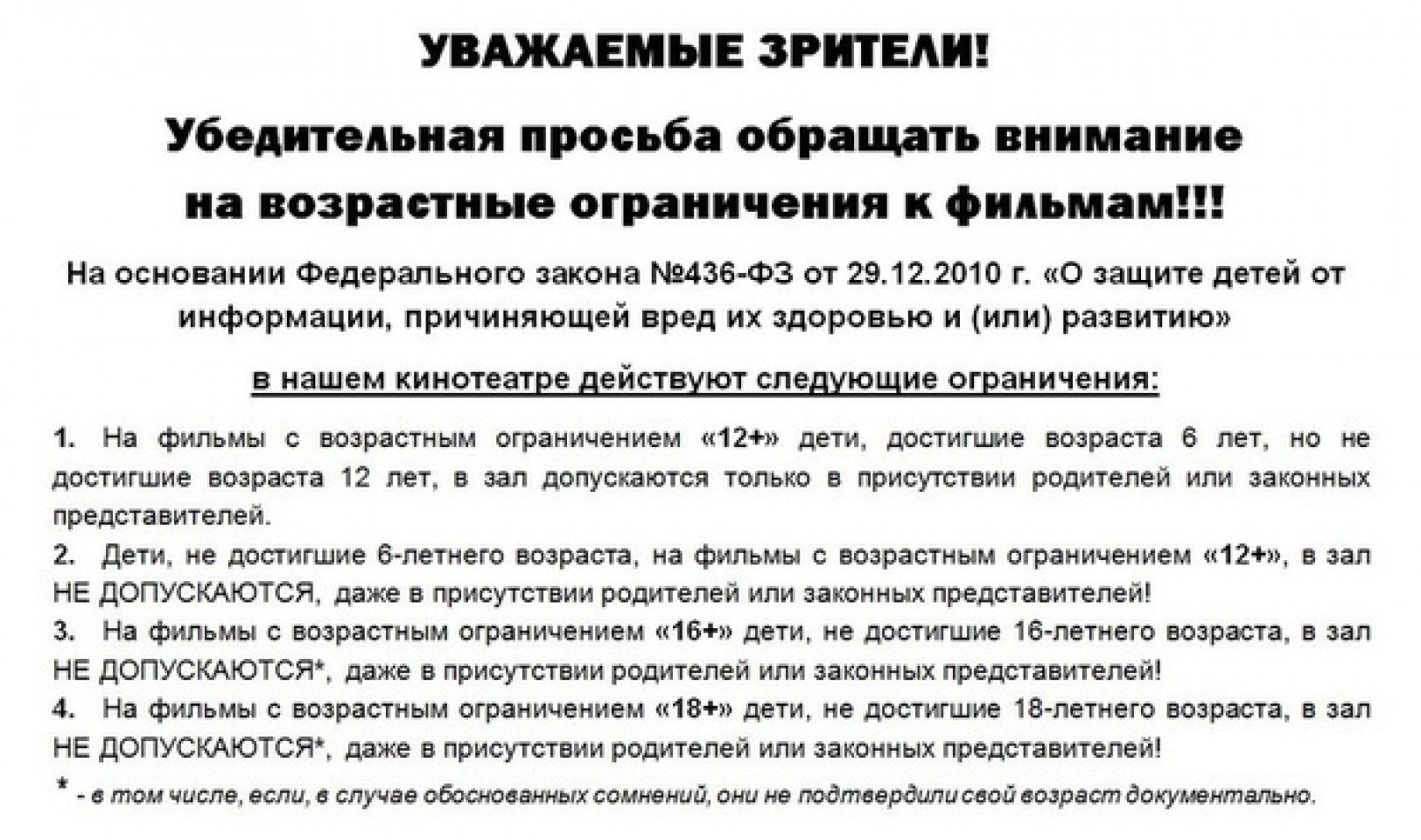 УВАЖАЕМЫЕ ЗРИТЕЛИ!

Убедительная просьба обращать внимание на возрастные ограничения к фильмам!!!

На основании Федерального закона №436-ФЗ от 29.12.2010 г. «О защите детей от информации, причиняющей вред их здоровью и (или) развитию»

в нашем кинотеатре действуют следующие ограничения:

1. На фильмы с возрастным ограничением «12+» дети, достигшие возраста 6 лет, но не достигшие возраста 12 лет, в зал допускаются только в присутствии родителей или законных представителей.
2. Дети, не достигшие 6-летнего возраста, на фильмы с возрастным ограничением «12+», в зал НЕ ДОПУСКАЮТСЯ, даже в присутствии родителей или законных представителей!
3. На фильмы с возрастным ограничением «16+» дети, не достигшие 16-летнего возраста, в зал НЕ ДОПУСКАЮТСЯ*, даже в присутствии родителей или законных представителей!
4. На фильмы с возрастным ограничением «18+» дети, не достигшие 18-летнего возраста, в зал НЕ ДОПУСКАЮТСЯ*, даже в присутствии родителей или законных представителей!

* - в том числе, если, в случае обоснованных сомнений, они не подтвердили свой возраст документально.